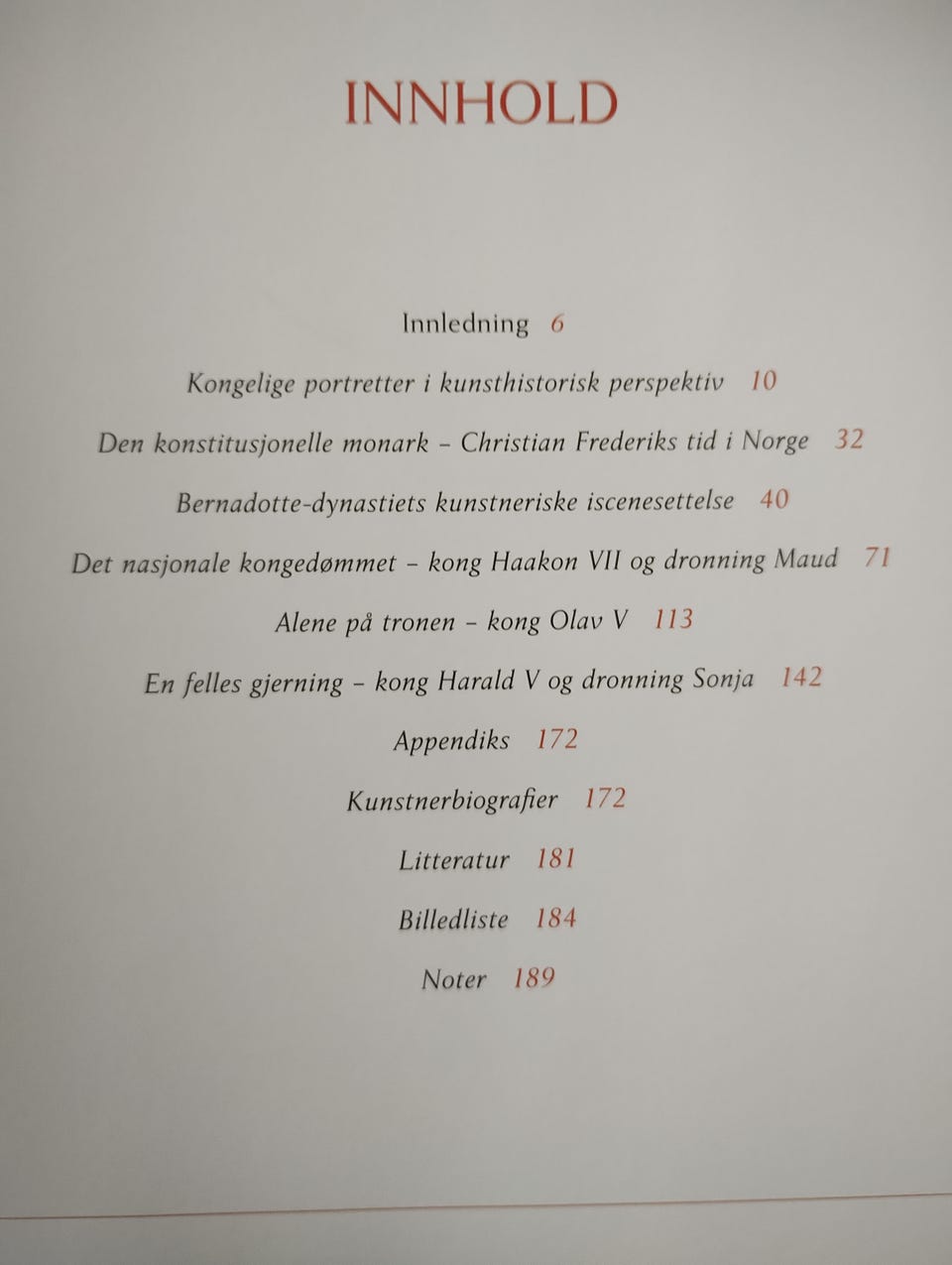 INNHOLD

Innledning 6

Kongelige portretter i kunsthistorisk perspektiv 10

Den konstitusjonelle monark – Christian Frederiks tid i Norge 32

Bernadotte-dynastiets kunstneriske iscenesettelse 40

Det nasjonale kongedømmet – kong Haakon VII og dronning Maud 71

Alene på tronen – kong Olav V 113

En felles gjerning – kong Harald V og dronning Sonja 142

Appendiks 172

Kunstnerbiografier 172

Litteratur 181

Billedliste 184

Noter 189